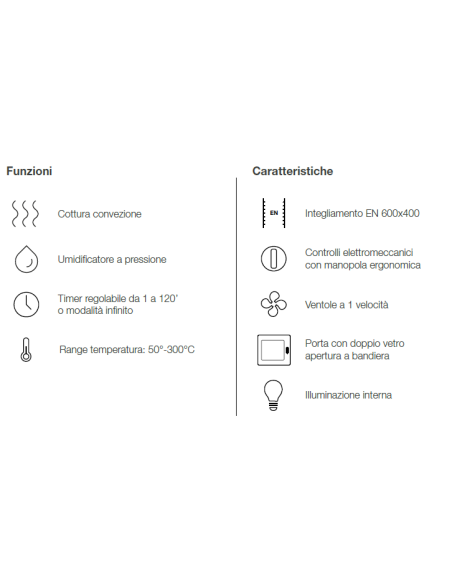 Funzioni

Cottura convezione

Umidificatore a pressione

Timer regolabile da 1 a 120' o modalità infinito

Range temperatura: 50°-300°C

Caratteristiche

EN

Integliamento EN 600x400

Controlli elettromeccanici con manopola ergonomica

Ventole a 1 velocità

Porta con doppio vetro apertura a bandiera

Illuminazione interna